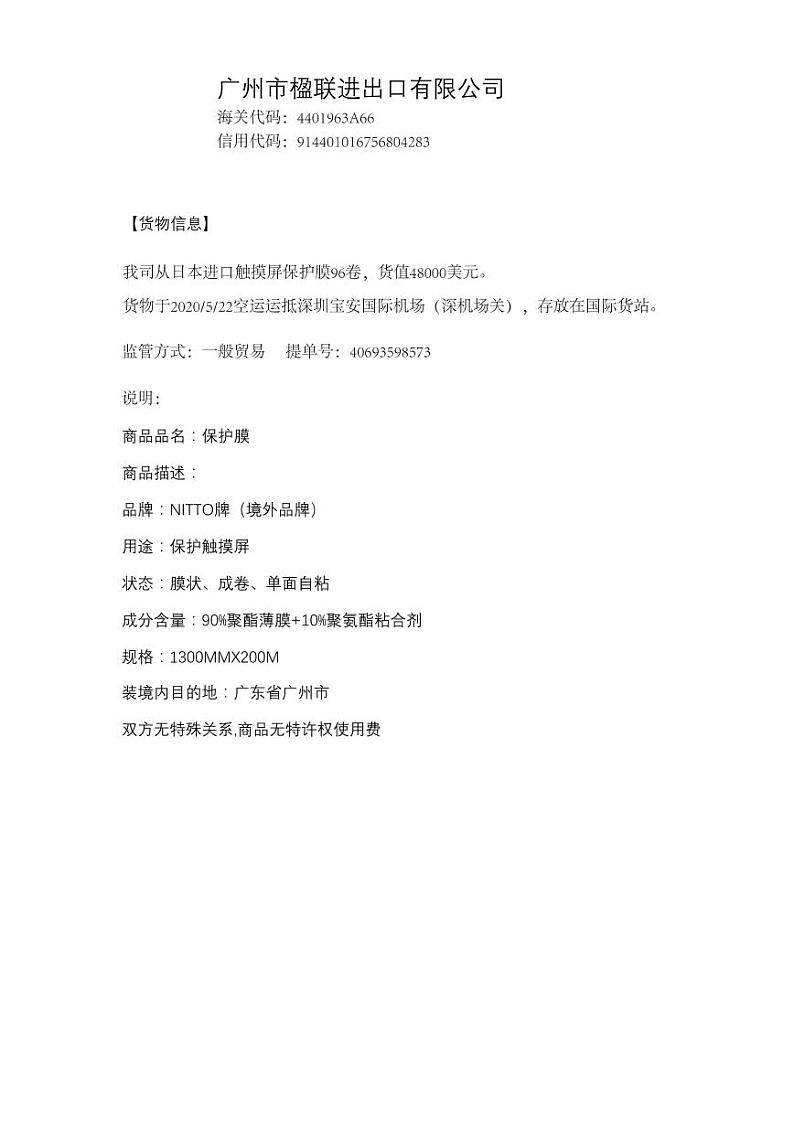 广州市楹联进出口有限公司
海关代码：4401963A66
信用代码：914401016756804283

【货物信息】

我司从日本进口触摸屏保护膜96卷，货值48000美元。
货物于2020/5/22空运运抵深圳宝安国际机场（深机场关），存放在国际货站。

监管方式：一般贸易　提单号：40693598573

说明：

商品品名：保护膜

商品描述：

品牌：NITTO牌（境外品牌）

用途：保护触摸屏

状态：膜状、成卷、单面自粘

成分含量：90%聚酯薄膜+10%聚氨酯粘合剂

规格：1300MMX200M

装境内目的地：广东省广州市

双方无特殊关系,商品无特许权使用费